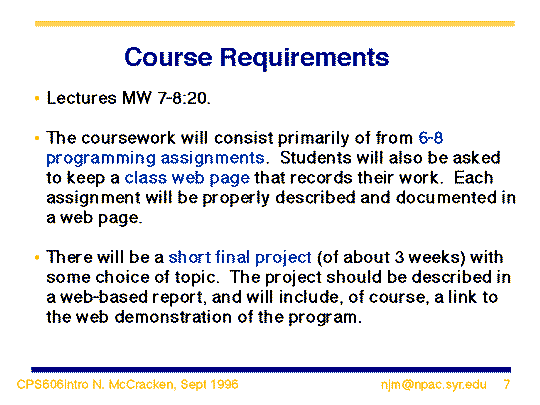 Course Requirements

• Lectures MW 7-8:20.

• The coursework will consist primarily of from 6-8 programming assignments. Students will also be asked to keep a class web page that records their work. Each assignment will be properly described and documented in a web page.

• There will be a short final project (of about 3 weeks) with some choice of topic. The project should be described in a web-based report, and will include, of course, a link to the web demonstration of the program.

CPS606intro N. McCracken, Sept 1996

njm@npac.syr.edu 7